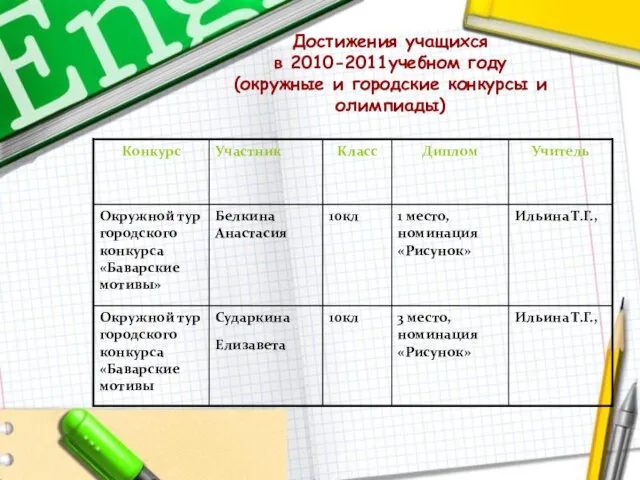 Eng

Достижения учащихся в 2010-2011учебном году (окружные и городские конкурсы и олимпиады)

| Конкурс | Участник | Класс | Диплом | Учитель |
|---|---|---|---|---|
| Окружной тур городского конкурса «Баварские мотивы» | Белкина Анастасия | 10кл | 1 место, номинация «Рисунок» | Ильина Т.Г., |
| Окружной тур городского конкурса «Баварские мотивы | Сударкина Елизавета | 10кл | 3 место, номинация «Рисунок» | Ильина Т.Г., |